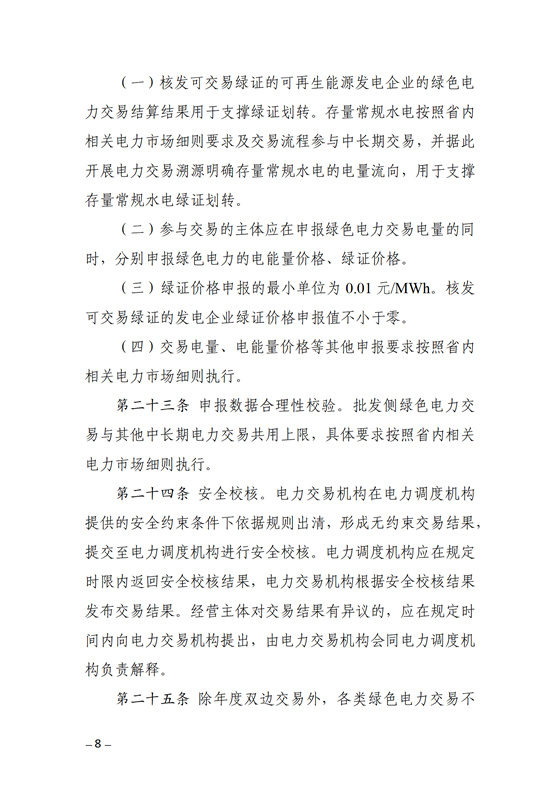 （一）核发可交易绿证的可再生能源发电企业的绿色电力交易结算结果用于支撑绿证划转。存量常规水电按照省内相关电力市场细则要求及交易流程参与中长期交易，并据此开展电力交易溯源明确存量常规水电的电量流向，用于支撑存量常规水电绿证划转。

（二）参与交易的主体应在申报绿色电力交易电量的同时，分别申报绿色电力的电能量价格、绿证价格。

（三）绿证价格申报的最小单位为 0.01 元/MWh。核发可交易绿证的发电企业绿证价格申报值不小于零。

（四）交易电量、电能量价格等其他申报要求按照省内相关电力市场细则执行。

第二十三条 申报数据合理性校验。批发侧绿色电力交易与其他中长期电力交易共用上限，具体要求按照省内相关电力市场细则执行。

第二十四条 安全校核。电力交易机构在电力调度机构提供的安全约束条件下依据规则出清，形成无约束交易结果，提交至电力调度机构进行安全校核。电力调度机构应在规定时限内返回安全校核结果，电力交易机构根据安全校核结果发布交易结果。经营主体对交易结果有异议的，应在规定时间内向电力交易机构提出，由电力交易机构会同电力调度机构负责解释。

第二十五条 除年度双边交易外，各类绿色电力交易不

– 8 –